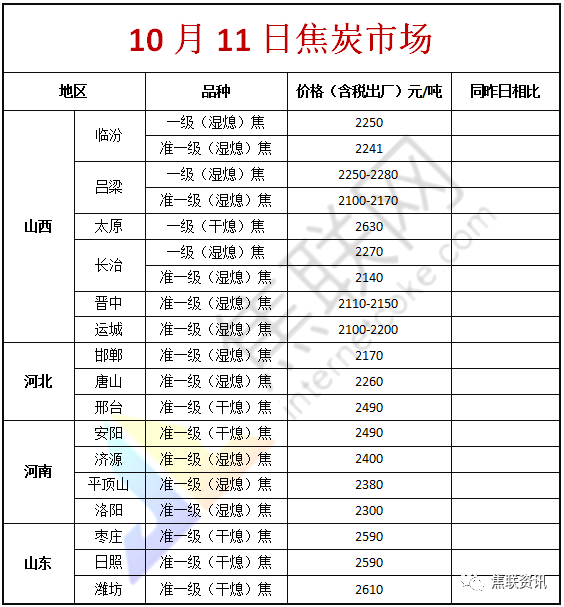 10 月 11 日焦炭市场

| 地区 | | 品种 | 价格（含税出厂）元/吨 | 同昨日相比 |
|---|---|---|---|---|
| 山西 | 临汾 | 一级（湿熄）焦 | 2250 | |
| | | 准一级（湿熄）焦 | 2241 | |
| | 吕梁 | 一级（湿熄）焦 | 2250-2280 | |
| | | 准一级（湿熄）焦 | 2100-2170 | |
| | 太原 | 一级（干熄）焦 | 2630 | |
| | 长治 | 一级（湿熄）焦 | 2270 | |
| | | 准一级（湿熄）焦 | 2140 | |
| | 晋中 | 准一级（湿熄）焦 | 2110-2150 | |
| | 运城 | 准一级（湿熄）焦 | 2100-2200 | |
| 河北 | 邯郸 | 准一级（湿熄）焦 | 2170 | |
| | 唐山 | 准一级（湿熄）焦 | 2260 | |
| | 邢台 | 准一级（干熄）焦 | 2490 | |
| 河南 | 安阳 | 准一级（干熄）焦 | 2490 | |
| | 济源 | 准一级（湿熄）焦 | 2400 | |
| | 平顶山 | 准一级（湿熄）焦 | 2380 | |
| | 洛阳 | 准一级（湿熄）焦 | 2300 | |
| 山东 | 枣庄 | 准一级（干熄）焦 | 2590 | |
| | 日照 | 准一级（干熄）焦 | 2590 | |
| | 潍坊 | 准一级（干熄）焦 | 2610 | |

internetcoke.com

焦联资讯